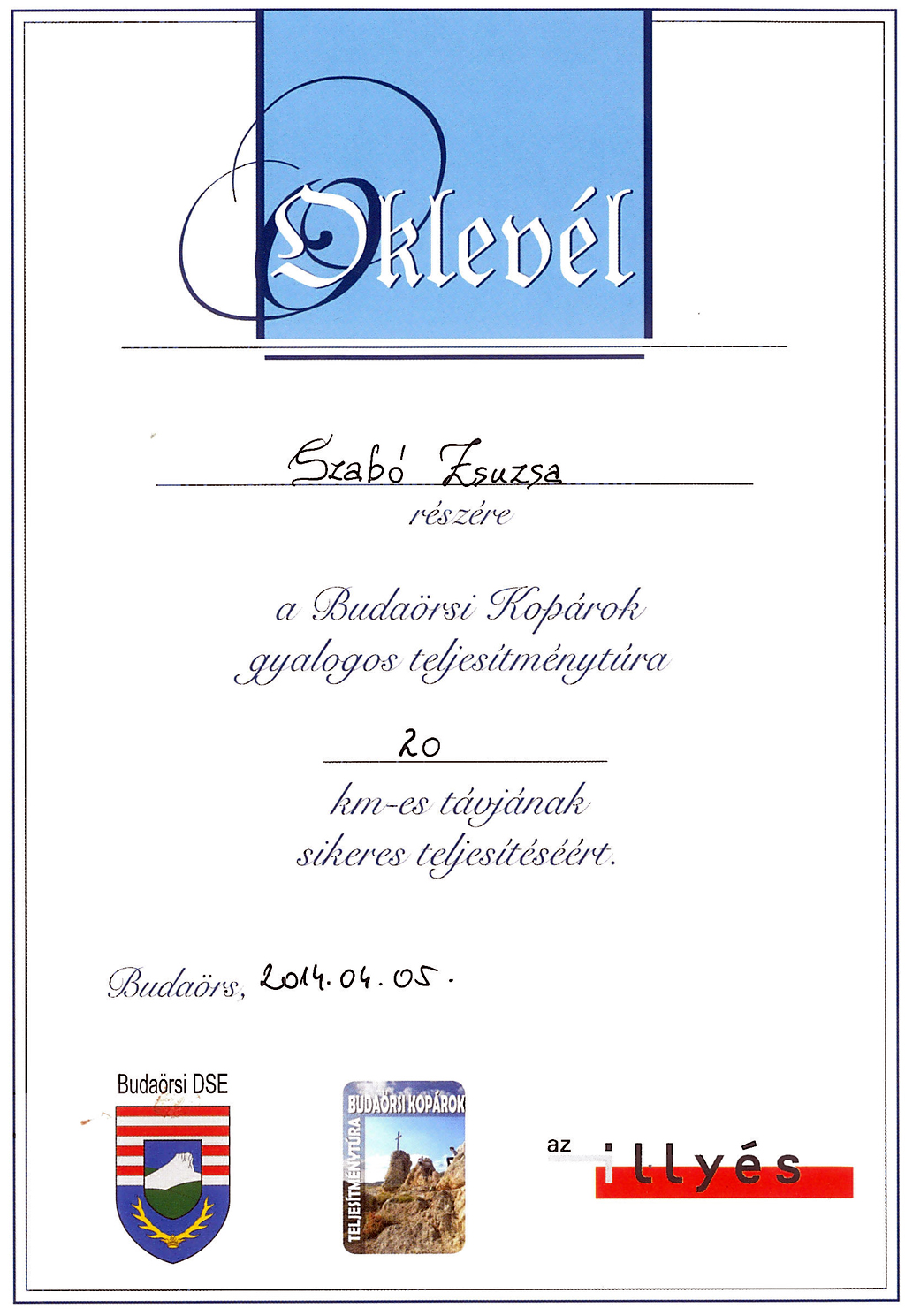 Oklevél

Szabó Zsuzsa

részére

a Budaörsi Kopárok gyalogos teljesítménytúra

20

km-es távjának sikeres teljesítéséért.

Budaörs, 2014. 04. 05.

Budaörsi DSE

BUDAÖRSI KOPÁROK

TELJESÍTMÉNYTÚRA

az illyés